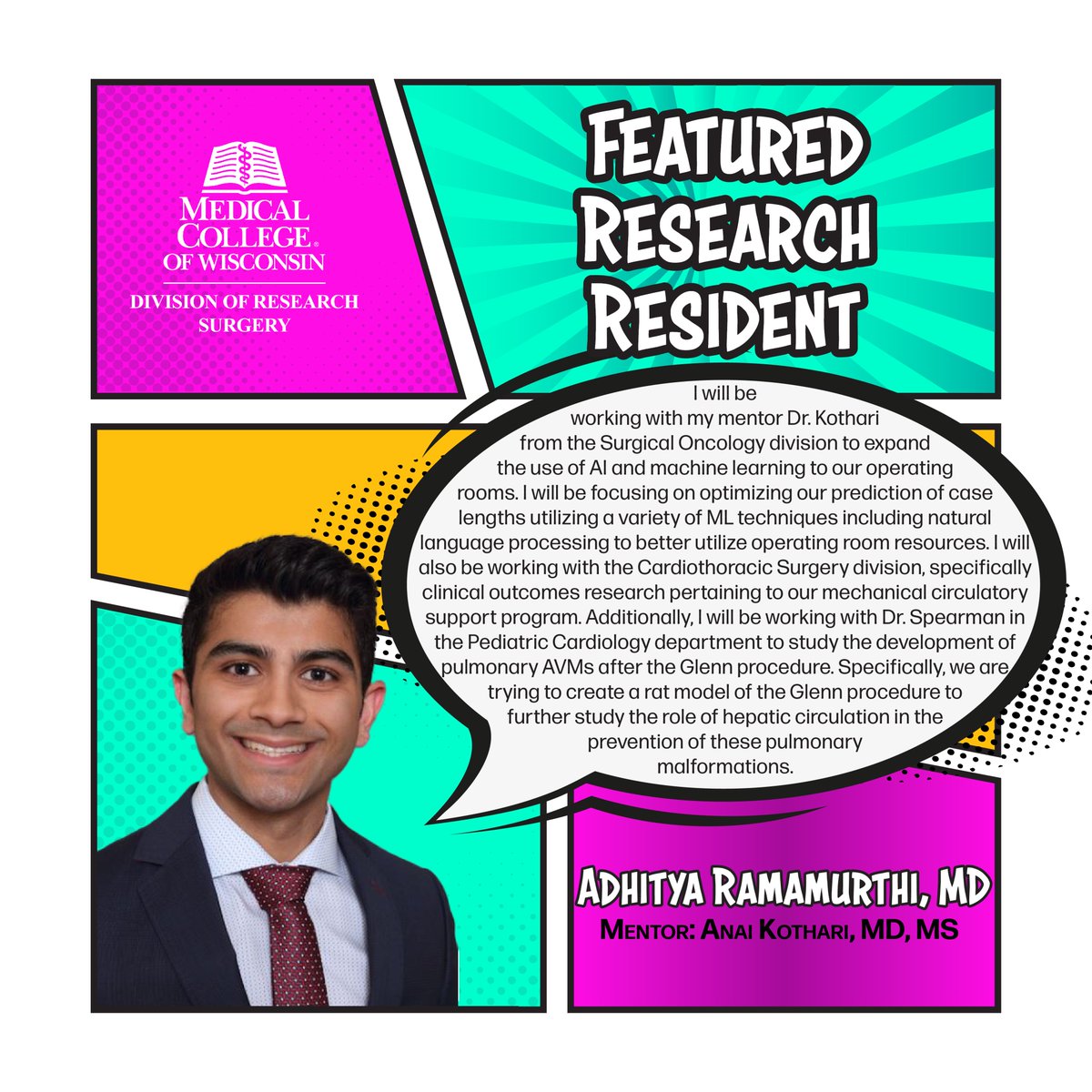 MEDICAL COLLEGE OF WISCONSIN

DIVISION OF RESEARCH SURGERY

FEATURED RESEARCH RESIDENT

I will be working with my mentor Dr. Kothari from the Surgical Oncology division to expand the use of AI and machine learning to our operating rooms. I will be focusing on optimizing our prediction of case lengths utilizing a variety of ML techniques including natural language processing to better utilize operating room resources. I will also be working with the Cardiothoracic Surgery division, specifically clinical outcomes research pertaining to our mechanical circulatory support program. Additionally, I will be working with Dr. Spearman in the Pediatric Cardiology department to study the development of pulmonary AVMs after the Glenn procedure. Specifically, we are trying to create a rat model of the Glenn procedure to further study the role of hepatic circulation in the prevention of these pulmonary malformations.

ADHITYA RAMAMURTHI, MD

MENTOR: ANAI KOTHARI, MD, MS